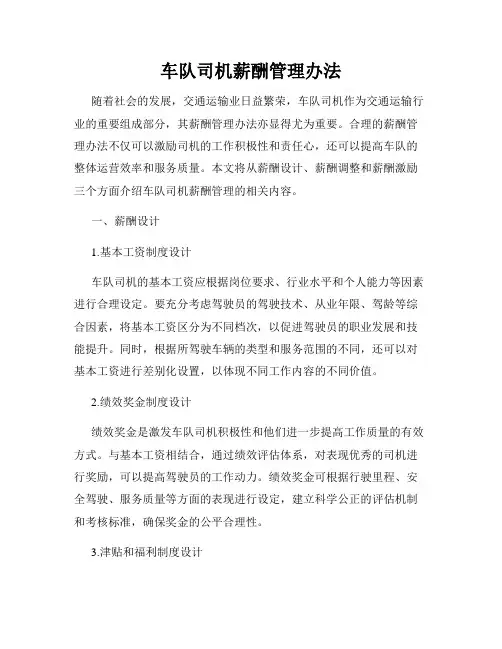 车队司机薪酬管理办法

随着社会的发展，交通运输业日益繁荣，车队司机作为交通运输行业的重要组成部分，其薪酬管理办法亦显得尤为重要。合理的薪酬管理办法不仅可以激励司机的工作积极性和责任心，还可以提高车队的整体运营效率和服务质量。本文将从薪酬设计、薪酬调整和薪酬激励三个方面介绍车队司机薪酬管理的相关内容。

一、薪酬设计

1.基本工资制度设计

车队司机的基本工资应根据岗位要求、行业水平和个人能力等因素进行合理设定。要充分考虑驾驶员的驾驶技术、从业年限、驾龄等综合因素，将基本工资区分为不同档次，以促进驾驶员的职业发展和技能提升。同时，根据所驾驶车辆的类型和服务范围的不同，还可以对基本工资进行差别化设置，以体现不同工作内容的不同价值。

2.绩效奖金制度设计

绩效奖金是激发车队司机积极性和他们进一步提高工作质量的有效方式。与基本工资相结合，通过绩效评估体系，对表现优秀的司机进行奖励，可以提高驾驶员的工作动力。绩效奖金可根据行驶里程、安全驾驶、服务质量等方面的表现进行设定，建立科学公正的评估机制和考核标准，确保奖金的公平合理性。

3.津贴和福利制度设计